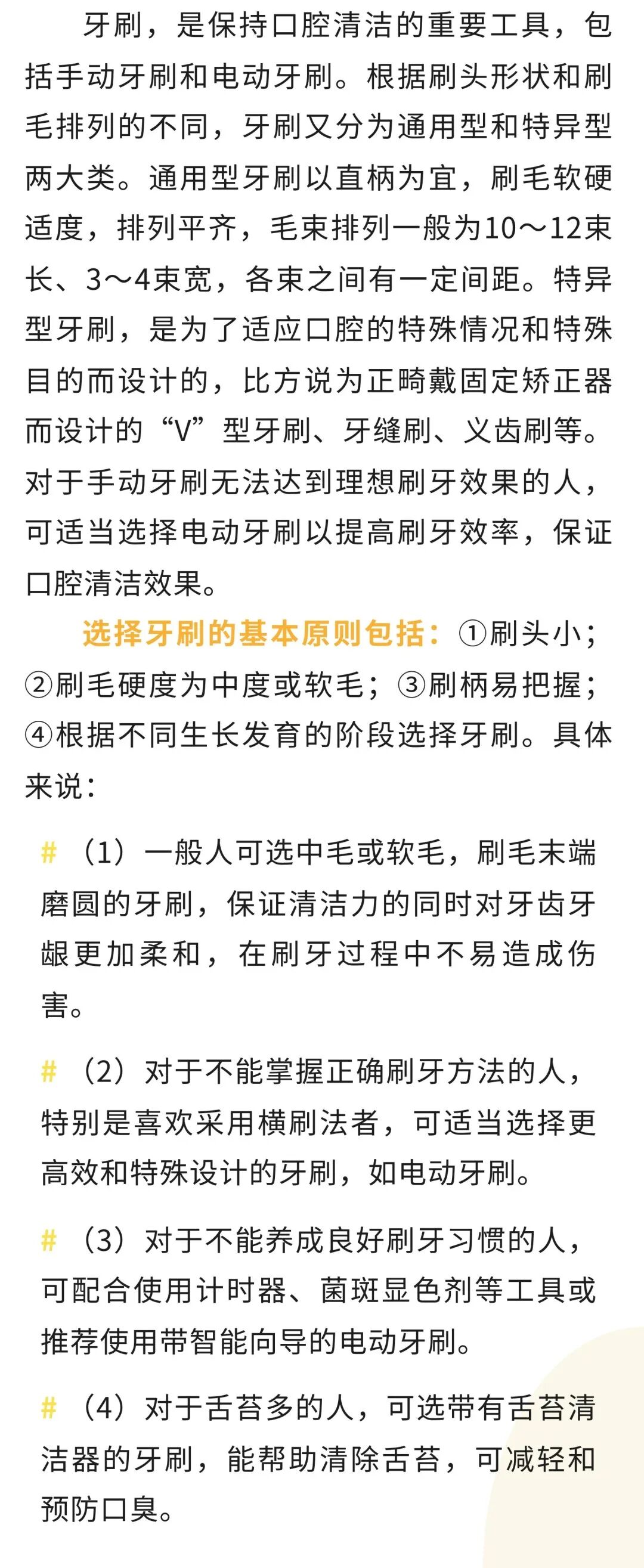 牙刷，是保持口腔清洁的重要工具，包括手动牙刷和电动牙刷。根据刷头形状和刷毛排列的不同，牙刷又分为通用型和特异型两大类。通用型牙刷以直柄为宜，刷毛软硬适度，排列平齐，毛束排列一般为10～12束长、3～4束宽，各束之间有一定间距。特异型牙刷，是为了适应口腔的特殊情况和特殊目的而设计的，比方说为正畸戴固定矫正器而设计的“V”型牙刷、牙缝刷、义齿刷等。对于手动牙刷无法达到理想刷牙效果的人，可适当选择电动牙刷以提高刷牙效率，保证口腔清洁效果。

选择牙刷的基本原则包括：①刷头小；②刷毛硬度为中度或软毛；③刷柄易把握；④根据不同生长发育的阶段选择牙刷。具体来说：

# （1）一般人可选中毛或软毛，刷毛末端磨圆的牙刷，保证清洁力的同时对牙齿牙龈更加柔和，在刷牙过程中不易造成伤害。

# （2）对于不能掌握正确刷牙方法的人，特别是喜欢采用横刷法者，可适当选择更高效和特殊设计的牙刷，如电动牙刷。

# （3）对于不能养成良好刷牙习惯的人，可配合使用计时器、菌斑显色剂等工具或推荐使用带智能向导的电动牙刷。

# （4）对于舌苔多的人，可选带有舌苔清洁器的牙刷，能帮助清除舌苔，可减轻和预防口臭。